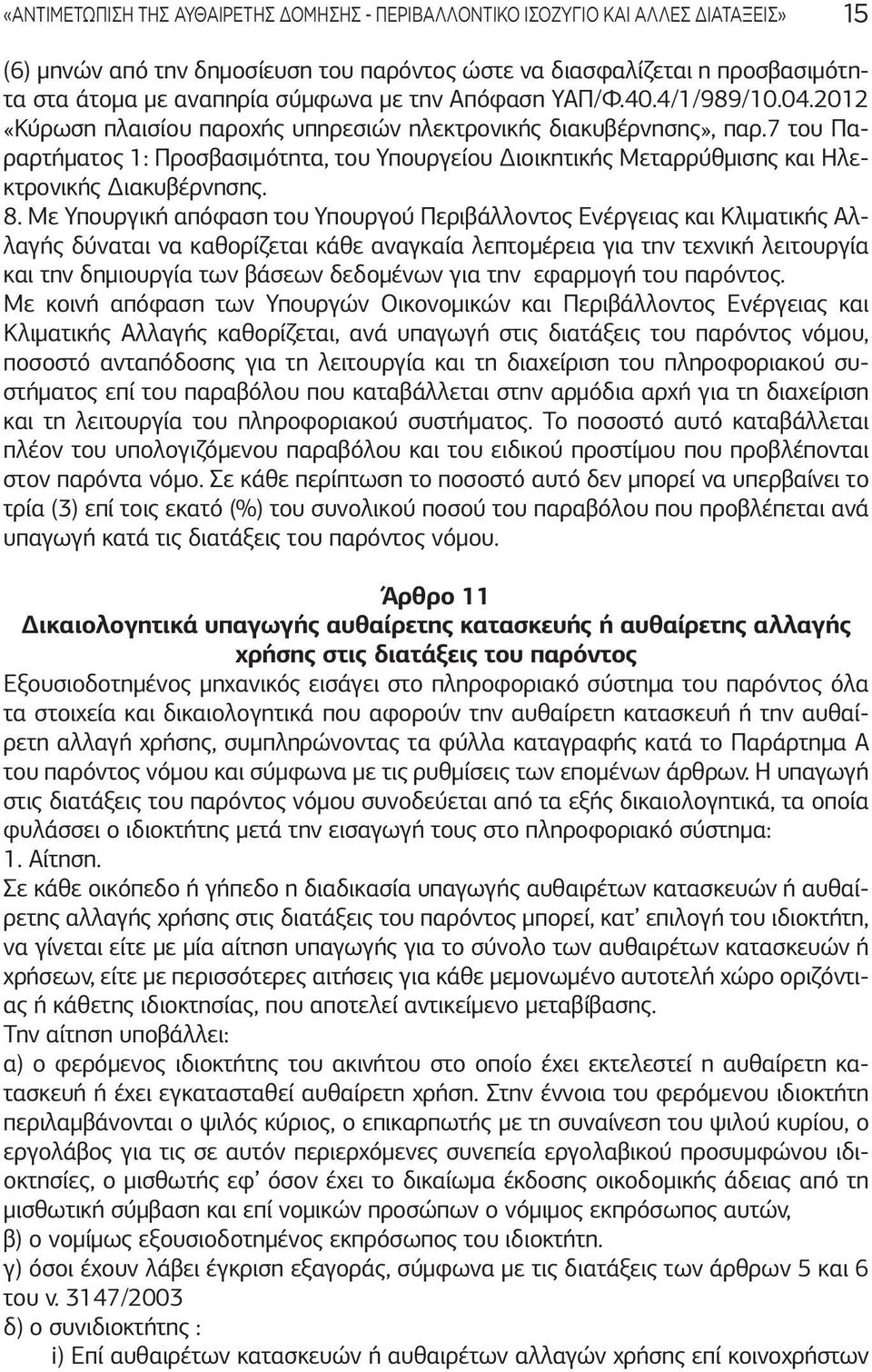 «ΑΝΤΙΜΕΤΩΠΙΣΗ ΤΗΣ ΑΥΘΑΙΡΕΤΗΣ ΔΟΜΗΣΗΣ - ΠΕΡΙΒΑΛΛΟΝΤΙΚΟ ΙΣΟΖΥΓΙΟ ΚΑΙ ΑΛΛΕΣ ΔΙΑΤΑΞΕΙΣ» 15

(6) μηνών από την δημοσίευση του παρόντος ώστε να διασφαλίζεται η προσβασιμότητα στα άτομα με αναπηρία σύμφωνα με την Απόφαση ΥΑΠ/Φ.40.4/1/989/10.04.2012 «Κύρωση πλαισίου παροχής υπηρεσιών ηλεκτρονικής διακυβέρνησης», παρ.7 του Παραρτήματος 1: Προσβασιμότητα, του Υπουργείου Διοικητικής Μεταρρύθμισης και Ηλεκτρονικής Διακυβέρνησης.

8. Με Υπουργική απόφαση του Υπουργού Περιβάλλοντος Ενέργειας και Κλιματικής Αλλαγής δύναται να καθορίζεται κάθε αναγκαία λεπτομέρεια για την τεχνική λειτουργία και την δημιουργία των βάσεων δεδομένων για την εφαρμογή του παρόντος.

Με κοινή απόφαση των Υπουργών Οικονομικών και Περιβάλλοντος Ενέργειας και Κλιματικής Αλλαγής καθορίζεται, ανά υπαγωγή στις διατάξεις του παρόντος νόμου, ποσοστό ανταπόδοσης για τη λειτουργία και τη διαχείριση του πληροφοριακού συστήματος επί του παραβόλου που καταβάλλεται στην αρμόδια αρχή για τη διαχείριση και τη λειτουργία του πληροφοριακού συστήματος. Το ποσοστό αυτό καταβάλλεται πλέον του υπολογιζόμενου παραβόλου και του ειδικού προστίμου που προβλέπονται στον παρόντα νόμο. Σε κάθε περίπτωση το ποσοστό αυτό δεν μπορεί να υπερβαίνει το τρία (3) επί τοις εκατό (%) του συνολικού ποσού του παραβόλου που προβλέπεται ανά υπαγωγή κατά τις διατάξεις του παρόντος νόμου.

Άρθρο 11
Δικαιολογητικά υπαγωγής αυθαίρετης κατασκευής ή αυθαίρετης αλλαγής χρήσης στις διατάξεις του παρόντος

Εξουσιοδοτημένος μηχανικός εισάγει στο πληροφοριακό σύστημα του παρόντος όλα τα στοιχεία και δικαιολογητικά που αφορούν την αυθαίρετη κατασκευή ή την αυθαίρετη αλλαγή χρήσης, συμπληρώνοντας τα φύλλα καταγραφής κατά το Παράρτημα Α του παρόντος νόμου και σύμφωνα με τις ρυθμίσεις των επομένων άρθρων. Η υπαγωγή στις διατάξεις του παρόντος νόμου συνοδεύεται από τα εξής δικαιολογητικά, τα οποία φυλάσσει ο ιδιοκτήτης μετά την εισαγωγή τους στο πληροφοριακό σύστημα:

1. Αίτηση.

Σε κάθε οικόπεδο ή γήπεδο η διαδικασία υπαγωγής αυθαιρέτων κατασκευών ή αυθαίρετης αλλαγής χρήσης στις διατάξεις του παρόντος μπορεί, κατ’ επιλογή του ιδιοκτήτη, να γίνεται είτε με μία αίτηση υπαγωγής για το σύνολο των αυθαιρέτων κατασκευών ή χρήσεων, είτε με περισσότερες αιτήσεις για κάθε μεμονωμένο αυτοτελή χώρο οριζόντιας ή κάθετης ιδιοκτησίας, που αποτελεί αντικείμενο μεταβίβασης.

Την αίτηση υποβάλλει:

α) ο φερόμενος ιδιοκτήτης του ακινήτου στο οποίο έχει εκτελεστεί η αυθαίρετη κατασκευή ή έχει εγκατασταθεί αυθαίρετη χρήση. Στην έννοια του φερόμενου ιδιοκτήτη περιλαμβάνονται ο ψιλός κύριος, ο επικαρπωτής με τη συναίνεση του ψιλού κυρίου, ο εργολάβος για τις σε αυτόν περιερχόμενες συνεπεία εργολαβικού προσυμφώνου ιδιοκτησίες, ο μισθωτής εφ’ όσον έχει το δικαίωμα έκδοσης οικοδομικής άδειας από τη μισθωτική σύμβαση και επί νομικών προσώπων ο νόμιμος εκπρόσωπος αυτών,

β) ο νομίμως εξουσιοδοτημένος εκπρόσωπος του ιδιοκτήτη.

γ) όσοι έχουν λάβει έγκριση εξαγοράς, σύμφωνα με τις διατάξεις των άρθρων 5 και 6 του ν. 3147/2003

δ) ο συνιδιοκτήτης :

i) Επί αυθαιρέτων κατασκευών ή αυθαιρέτων αλλαγών χρήσης επί κοινοχρήστων